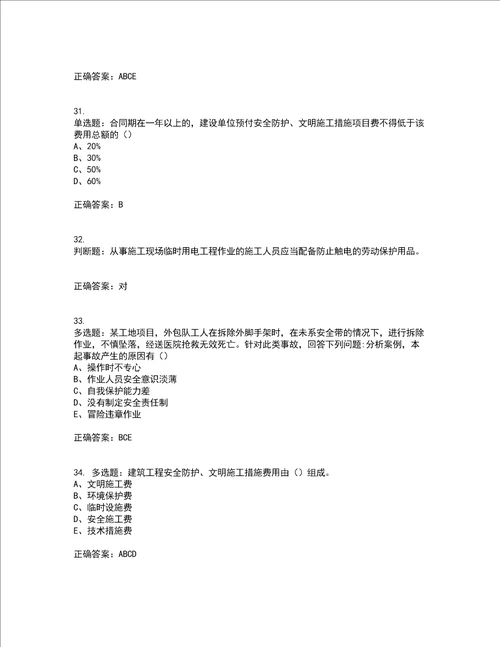 正确答案：ABCE

31.
单选题：合同期在一年以上的，建设单位预付安全防护、文明施工措施项目费不得低于该费用总额的（）
A、20%
B、30%
C、50%
D、60%

正确答案：B

32.
判断题：从事施工现场临时用电工程作业的施工人员应当配备防止触电的劳动保护用品。

正确答案：对

33.
多选题：某工地项目，外包队工人在拆除外脚手架时，在未系安全带的情况下，进行拆除作业，不慎坠落，经送医院抢救无效死亡。针对此类事故，回答下列问题:分析案例，本起事故产生的原因有（）
A、操作时不专心
B、作业人员安全意识淡薄
C、自我保护能力差
D、没有制定安全责任制
E、冒险违章作业

正确答案：BCE

34. 多选题：建筑工程安全防护、文明施工措施费用由（）组成。
A、文明施工费
B、环境保护费
C、临时设施费
D、安全施工费
E、技术措施费

正确答案：ABCD